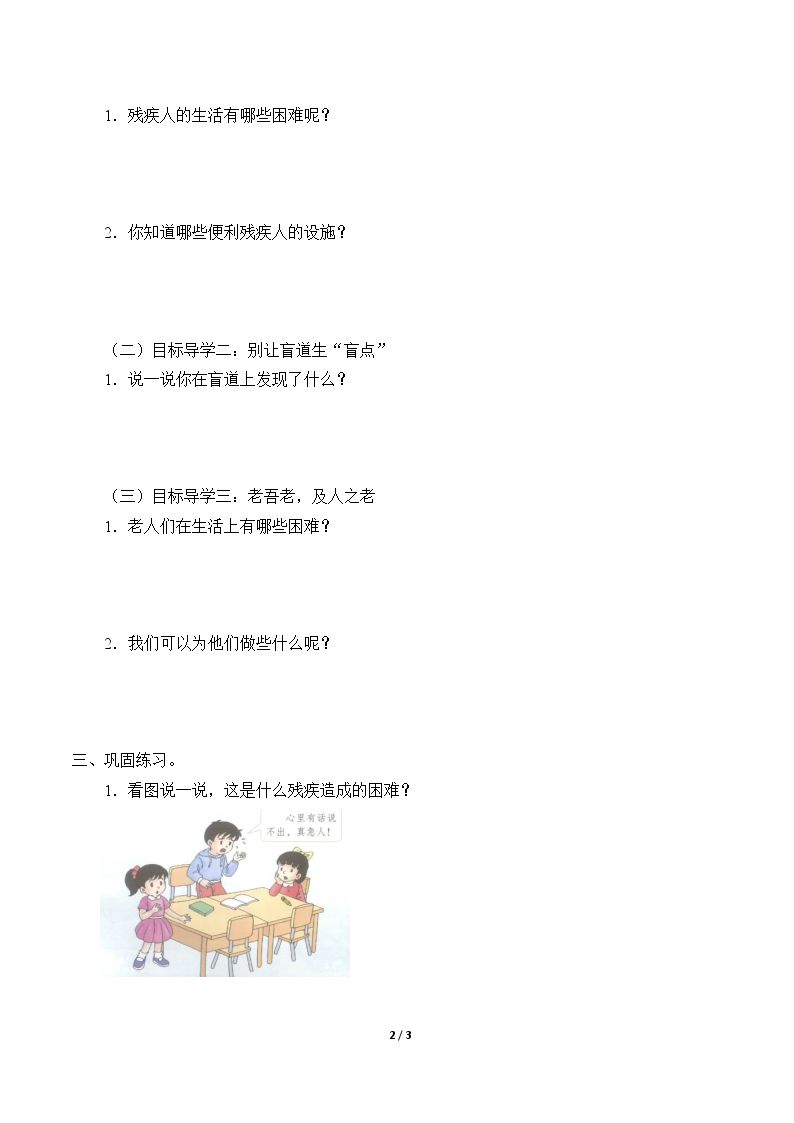 1．残疾人的生活有哪些困难呢？

2．你知道哪些便利残疾人的设施？

（二）目标导学二：别让盲道生“盲点”

1．说一说你在盲道上发现了什么？

（三）目标导学三：老吾老，及人之老

1．老人们在生活上有哪些困难？

2．我们可以为他们做些什么呢？

三、巩固练习。

1．看图说一说，这是什么残疾造成的困难？

心里有话说不出，真急人！

2 / 3